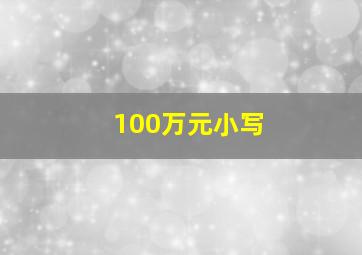 100万元小写